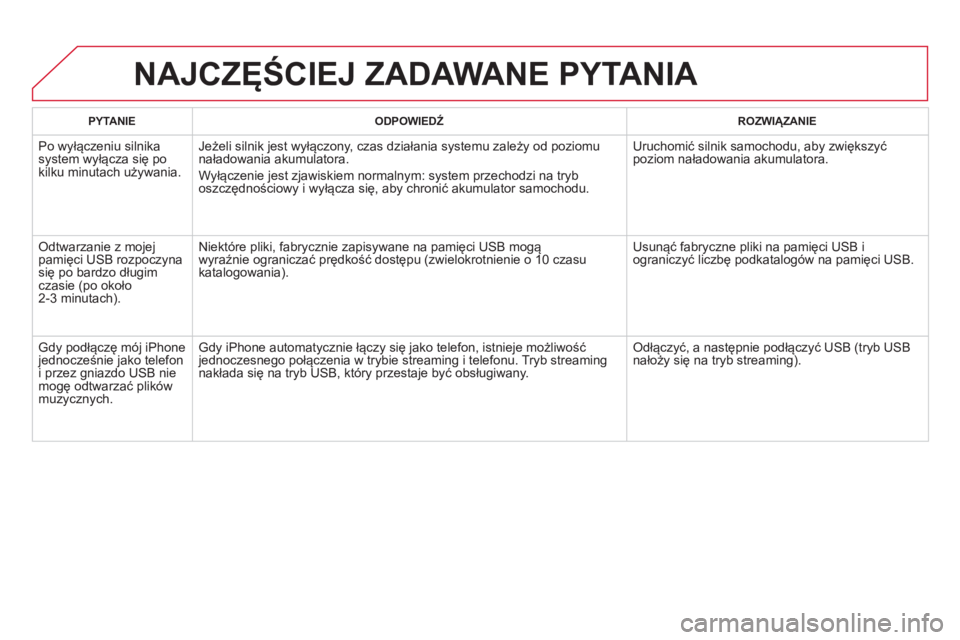 NAJCZĘŚCIEJ ZADAWANE PYTANIA

| PYTANIE | ODPOWIEDŹ | ROZWIĄZANIE |
|---|---|---|
| Po wyłączeniu silnika system wyłącza się po kilku minutach używania. | Jeżeli silnik jest wyłączony, czas działania systemu zależy od poziomu naładowania akumulatora. Wyłączenie jest zjawiskiem normalnym: system przechodzi na tryb oszczędnościowy i wyłącza się, aby chronić akumulator samochodu. | Uruchomić silnik samochodu, aby zwiększyć poziom naładowania akumulatora. |
| Odtwarzanie z mojej pamięci USB rozpoczyna się po bardzo długim czasie (po około 2-3 minutach). | Niektóre pliki, fabrycznie zapisywane na pamięci USB mogą wyraźnie ograniczać prędkość dostępu (zwielokrotnienie o 10 czasu katalogowania). | Usunąć fabryczne pliki na pamięci USB i ograniczyć liczbę podkatalogów na pamięci USB. |
| Gdy podłączę mój iPhone jednocześnie jako telefon i przez gniazdo USB nie mogę odtwarzać plików muzycznych. | Gdy iPhone automatycznie łączy się jako telefon, istnieje możliwość jednoczesnego połączenia w trybie streaming i telefonu. Tryb streaming nakłada się na tryb USB, który przestaje być obsługiwany. | Odłączyć, a następnie podłączyć USB (tryb USB nałoży się na tryb streaming). |

carmanualsonline.info